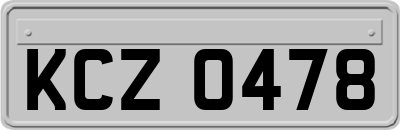 KCZ 0478